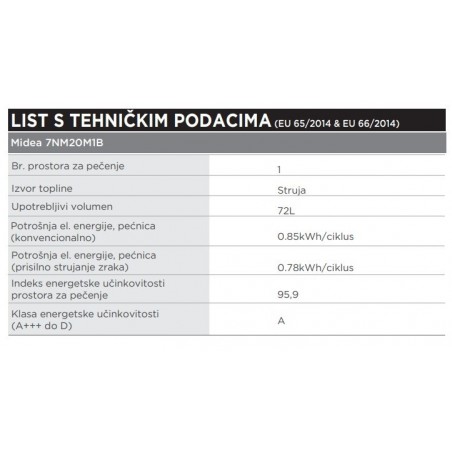 LIST S TEHNIČKIM PODACIMA (EU 65/2014 & EU 66/2014)

Midea 7NM20M1B

| | |
|---|---|
| Br. prostora za pečenje | 1 |
| Izvor topline | Struja |
| Upotrebljivi volumen | 72L |
| Potrošnja el. energije, pećnica (konvencionalno) | 0.85kWh/ciklus |
| Potrošnja el. energije, pećnica (prisilno strujanje zraka) | 0.78kWh/ciklus |
| Indeks energetske učinkovitosti prostora za pečenje | 95,9 |
| Klasa energetske učinkovitosti (A+++ do D) | A |